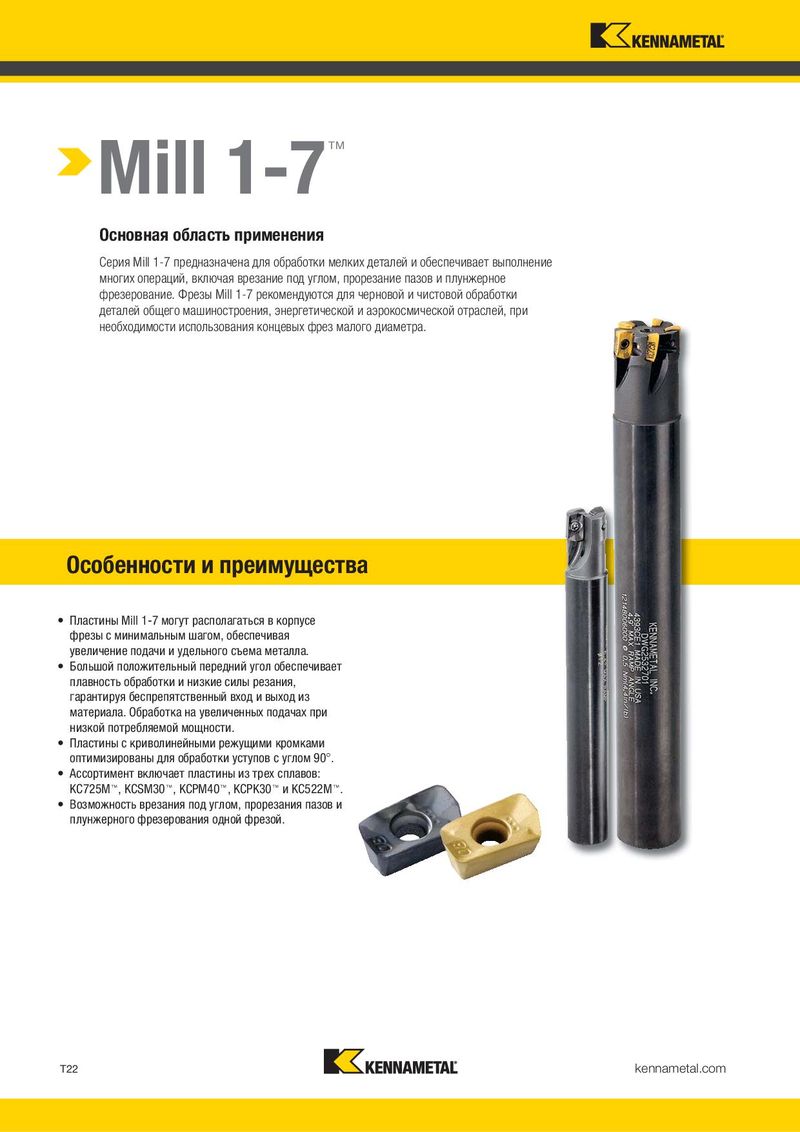 KENNAMETAL

Mill 1-7™

Основная область применения

Серия Mill 1-7 предназначена для обработки мелких деталей и обеспечивает выполнение многих операций, включая врезание под углом, прорезание пазов и плунжерное фрезерование. Фрезы Mill 1-7 рекомендуются для черновой и чистовой обработки деталей общего машиностроения, энергетической и аэрокосмической отраслей, при необходимости использования концевых фрез малого диаметра.

Особенности и преимущества

• Пластины Mill 1-7 могут располагаться в корпусе фрезы с минимальным шагом, обеспечивая увеличение подачи и удельного съема металла.
• Большой положительный передний угол обеспечивает плавность обработки и низкие силы резания, гарантируя беспрепятственный вход и выход из материала. Обработка на увеличенных подачах при низкой потребляемой мощности.
• Пластины с криволинейными режущими кромками оптимизированы для обработки уступов с углом 90°.
• Ассортимент включает пластины из трех сплавов: KC725M™, KCSM30™, KCPM40™, KCPK30™ и KC522M™.
• Возможность врезания под углом, прорезания пазов и плунжерного фрезерования одной фрезой.

KENNAMETAL INC.
MADE IN USA

T22

KENNAMETAL

kennametal.com